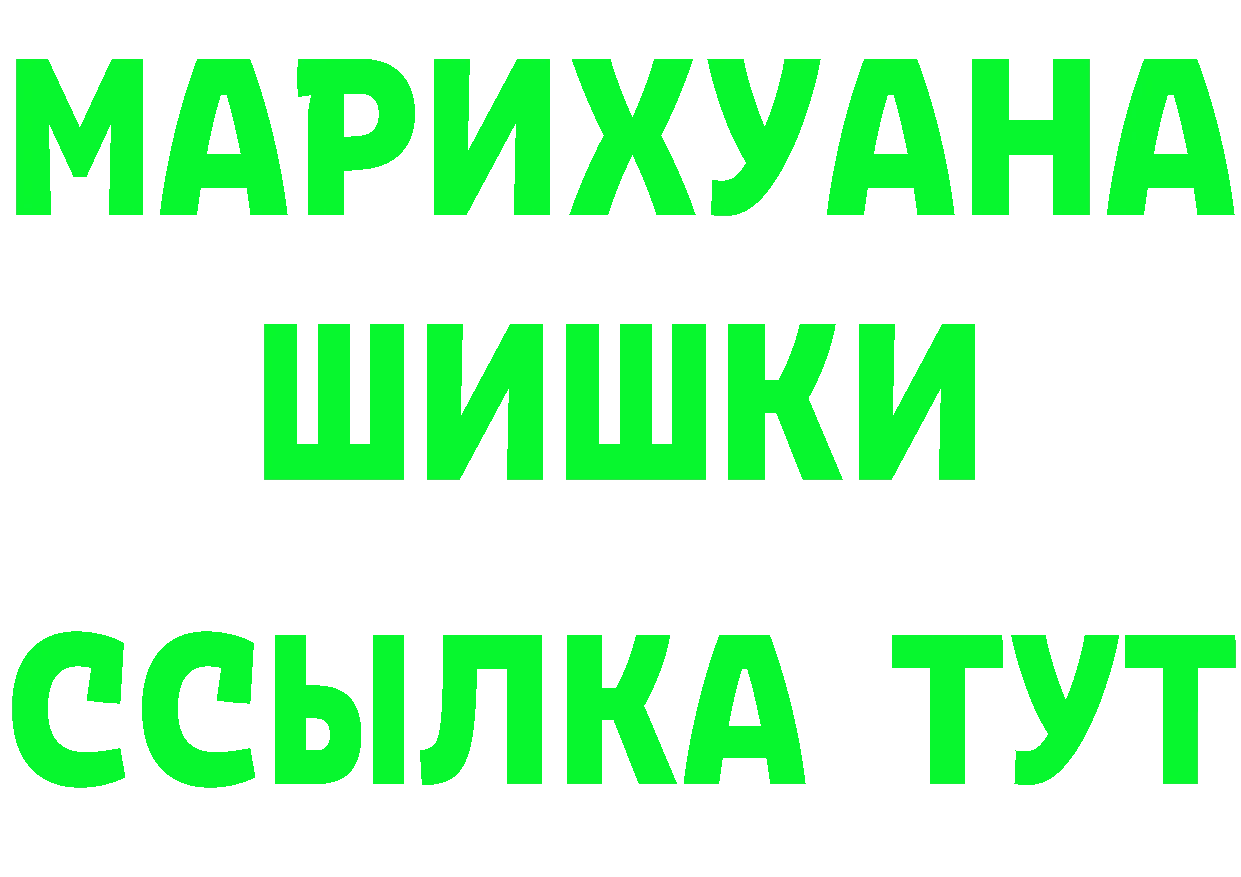 МАРИХУАНА
ШИШКИ
ССЫЛКА ТУТ